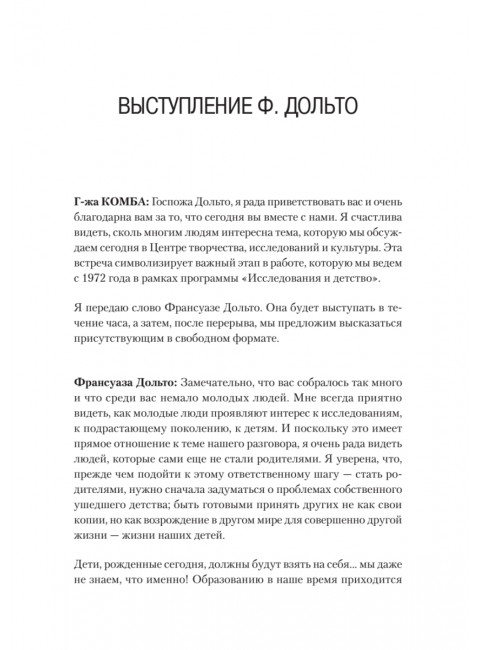 ВЫСТУПЛЕНИЕ Ф. ДОЛЬТО

Г-жа КОМБА: Госпожа Дольто, я рада приветствовать вас и очень благодарна вам за то, что сегодня вы вместе с нами. Я счастлива видеть, сколь многим людям интересна тема, которую мы обсуждаем сегодня в Центре творчества, исследований и культуры. Эта встреча символизирует важный этап в работе, которую мы ведем с 1972 года в рамках программы «Исследования и детство».

Я передаю слово Франсуазе Дольто. Она будет выступать в течение часа, а затем, после перерыва, мы предложим высказаться присутствующим в свободном формате.

Франсуаза Дольто: Замечательно, что вас собралось так много и что среди вас немало молодых людей. Мне всегда приятно видеть, как молодые люди проявляют интерес к исследованиям, к подрастающему поколению, к детям. И поскольку это имеет прямое отношение к теме нашего разговора, я очень рада видеть людей, которые сами еще не стали родителями. Я уверена, что, прежде чем подойти к этому ответственному шагу — стать родителями, нужно сначала задуматься о проблемах собственного ушедшего детства; быть готовыми принять других не как свои копии, но как возрождение в другом мире для совершенно другой жизни — жизни наших детей.

Дети, рожденные сегодня, должны будут взять на себя... мы даже не знаем, что именно! Образованию в наше время приходится